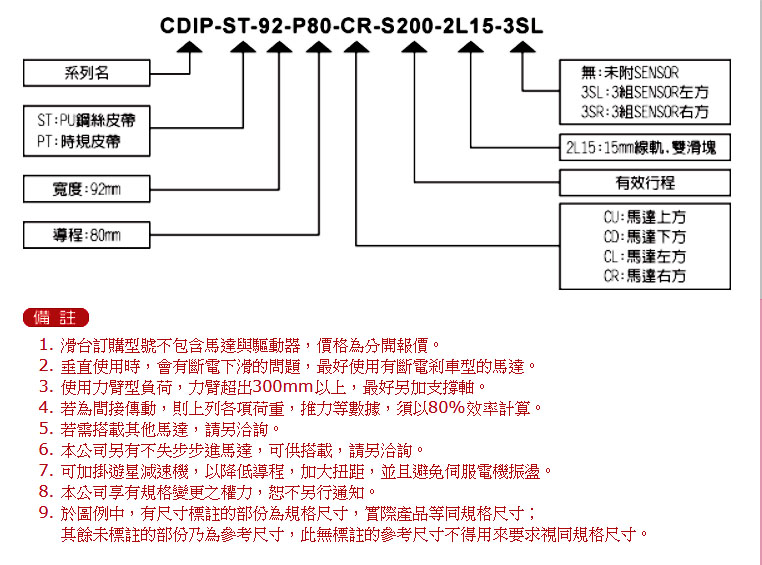 CDIP-ST-92-P80-CR-S200-2L15-3SL

系列名

ST:PU鋼絲皮帶
PT:時規皮帶

寬度:92mm

導程:80mm

無:未附SENSOR
3SL:3組SENSOR左方
3SR:3組SENSOR右方

2L15:15mm線軌,雙滑塊

有效行程

CU:馬達上方
CD:馬達下方
CL:馬達左方
CR:馬達右方

備 註

1. 滑台訂購型號不包含馬達與驅動器，價格為分開報價。
2. 垂直使用時，會有斷電下滑的問題，最好使用有斷電剎車型的馬達。
3. 使用力臂型負荷，力臂超出300mm以上，最好另加支撐軸。
4. 若為間接傳動，則上列各項荷重，推力等數據，須以80%效率計算。
5. 若需搭載其他馬達，請另洽詢。
6. 本公司另有不失步步進馬達，可供搭載，請另洽詢。
7. 可加掛遊星減速機，以降低導程，加大扭距，並且避免伺服電機振盪。
8. 本公司享有規格變更之權力，恕不另行通知。
9. 於圖例中，有尺寸標註的部份為規格尺寸，實際產品等同規格尺寸；
其餘未標註的部份乃為參考尺寸，此無標註的參考尺寸不得用來要求視同規格尺寸。